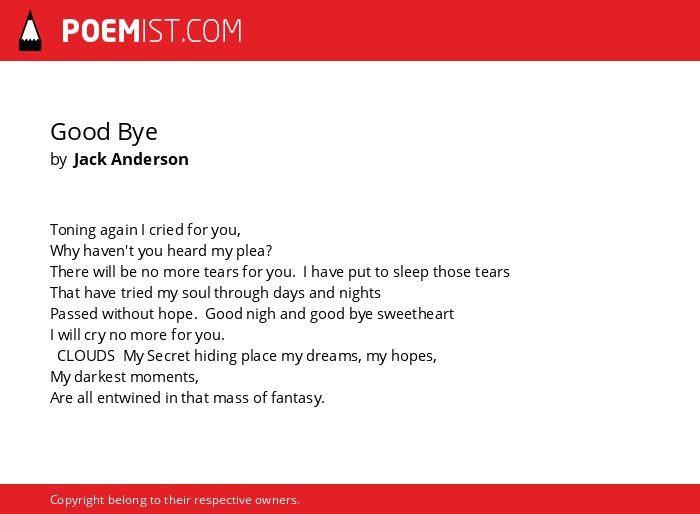 POEMIST.COM

Good Bye
by Jack Anderson

Toning again I cried for you,
Why haven't you heard my plea?
There will be no more tears for you. I have put to sleep those tears
That have tried my soul through days and nights
Passed without hope. Good nigh and good bye sweetheart
I will cry no more for you.
CLOUDS My Secret hiding place my dreams, my hopes,
My darkest moments,
Are all entwined in that mass of fantasy.

Copyright belong to their respective owners.